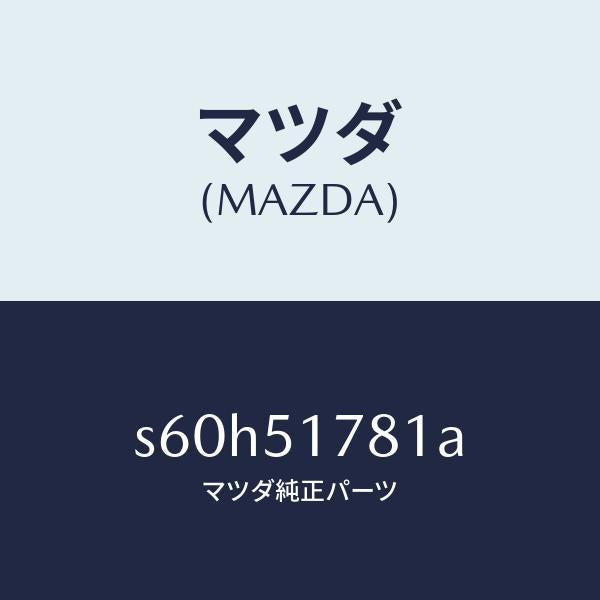 マツダ
(MAZDA)

s60h51781a
マツダ純正パーツ